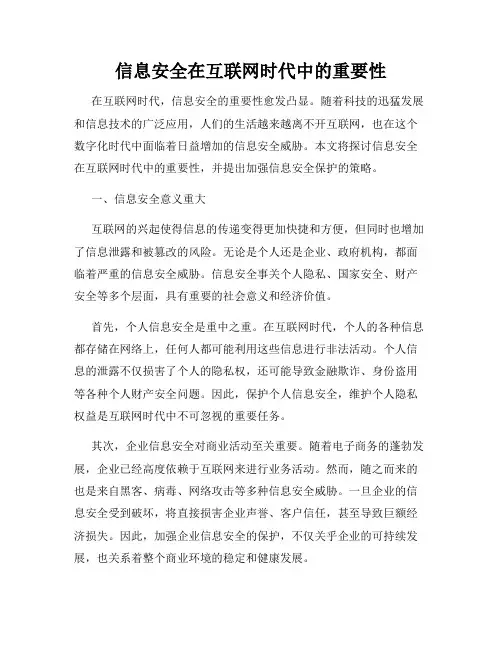 信息安全在互联网时代中的重要性

在互联网时代，信息安全的重要性愈发凸显。随着科技的迅猛发展和信息技术的广泛应用，人们的生活越来越离不开互联网，也在这个数字化时代中面临着日益增加的信息安全威胁。本文将探讨信息安全在互联网时代中的重要性，并提出加强信息安全保护的策略。

一、信息安全意义重大

互联网的兴起使得信息的传递变得更加快捷和方便，但同时也增加了信息泄露和被篡改的风险。无论是个人还是企业、政府机构，都面临着严重的信息安全威胁。信息安全事关个人隐私、国家安全、财产安全等多个层面，具有重要的社会意义和经济价值。

首先，个人信息安全是重中之重。在互联网时代，个人的各种信息都存储在网络上，任何人都可能利用这些信息进行非法活动。个人信息的泄露不仅损害了个人的隐私权，还可能导致金融欺诈、身份盗用等各种个人财产安全问题。因此，保护个人信息安全，维护个人隐私权益是互联网时代中不可忽视的重要任务。

其次，企业信息安全对商业活动至关重要。随着电子商务的蓬勃发展，企业已经高度依赖于互联网来进行业务活动。然而，随之而来的也是来自黑客、病毒、网络攻击等多种信息安全威胁。一旦企业的信息安全受到破坏，将直接损害企业声誉、客户信任，甚至导致巨额经济损失。因此，加强企业信息安全的保护，不仅关乎企业的可持续发展，也关系着整个商业环境的稳定和健康发展。